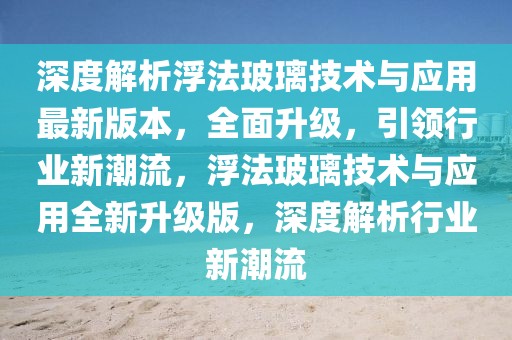 深度解析浮法玻璃技术与应用最新版本，全面升级，引领行业新潮流，浮法玻璃技术与应用全新升级版，深度解析行业新潮流